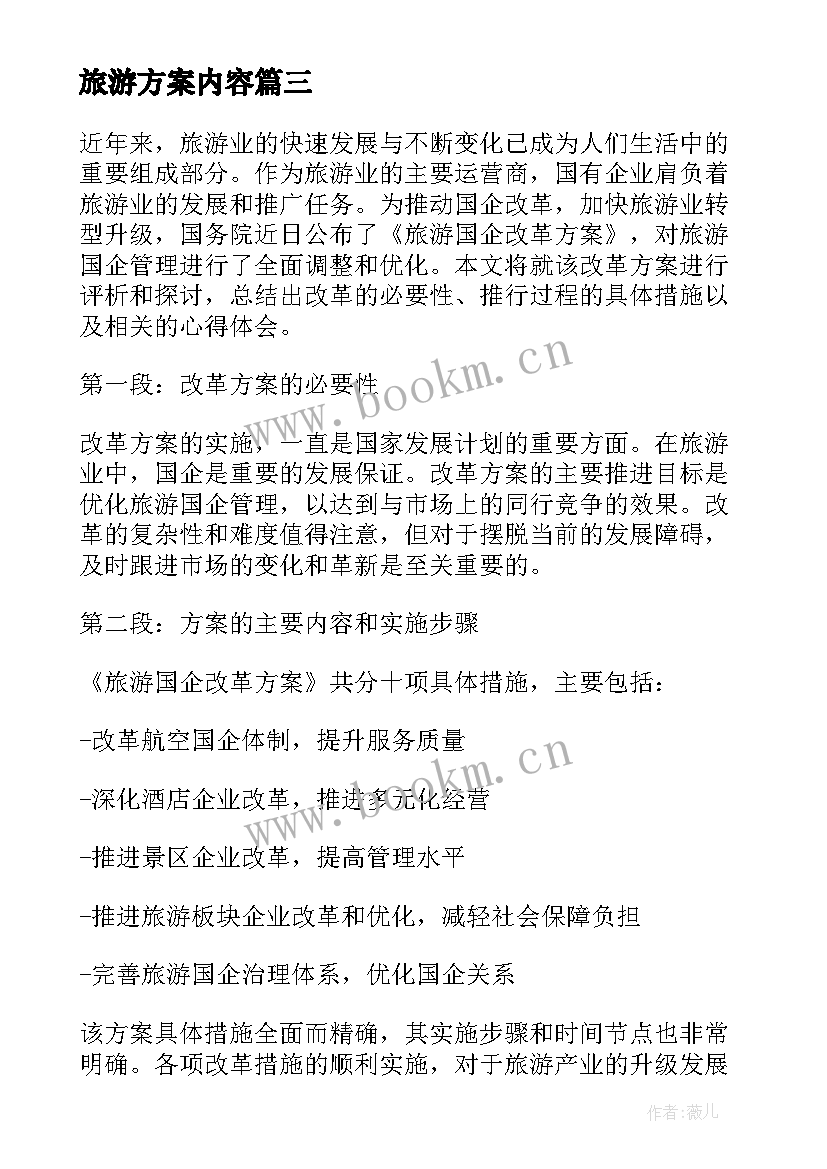 旅游方案内容篇三

近年来，旅游业的快速发展与不断变化已成为人们生活中的重要组成部分。作为旅游业的主要运营商，国有企业肩负着旅游业的发展和推广任务。为推动国企改革，加快旅游业转型升级，国务院近日公布了《旅游国企改革方案》，对旅游国企管理进行了全面调整和优化。本文将就该改革方案进行评析和探讨，总结出改革的必要性、推行过程的具体措施以及相关的心得体会。

第一段：改革方案的必要性

改革方案的实施，一直是国家发展计划的重要方面。在旅游业中，国企是重要的发展保证。改革方案的主要推进目标是优化旅游国企管理，以达到与市场上的同行竞争的效果。改革的复杂性和难度值得注意，但对于摆脱当前的发展障碍，及时跟进市场的变化和革新是至关重要的。

第二段：方案的主要内容和实施步骤

《旅游国企改革方案》共分十项具体措施，主要包括：

-改革航空国企体制，提升服务质量

-深化酒店企业改革，推进多元化经营

-推进景区企业改革，提高管理水平

-推进旅游板块企业改革和优化，减轻社会保障负担

-完善旅游国企治理体系，优化国企关系

该方案具体措施全面而精确，其实施步骤和时间节点也非常明确。各项改革措施的顺利实施，对于旅游产业的升级发展

www.bookm.cn
www.bookm.cn
作者：薇儿